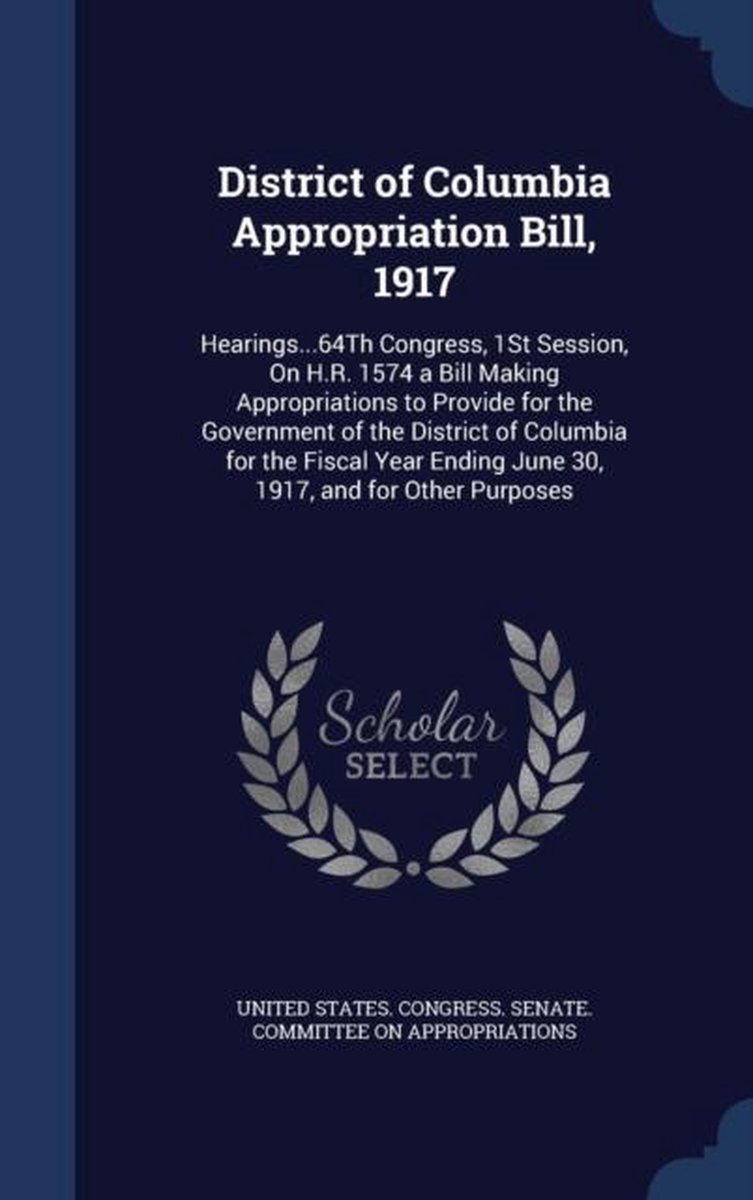 District of Columbia Appropriation Bill, 1917

Hearings...64Th Congress, 1St Session, On H.R. 1574 a Bill Making Appropriations to Provide for the Government of the District of Columbia for the Fiscal Year Ending June 30, 1917, and for Other Purposes

Scholar
SELECT

UNITED STATES. CONGRESS. SENATE.
COMMITTEE ON APPROPRIATIONS